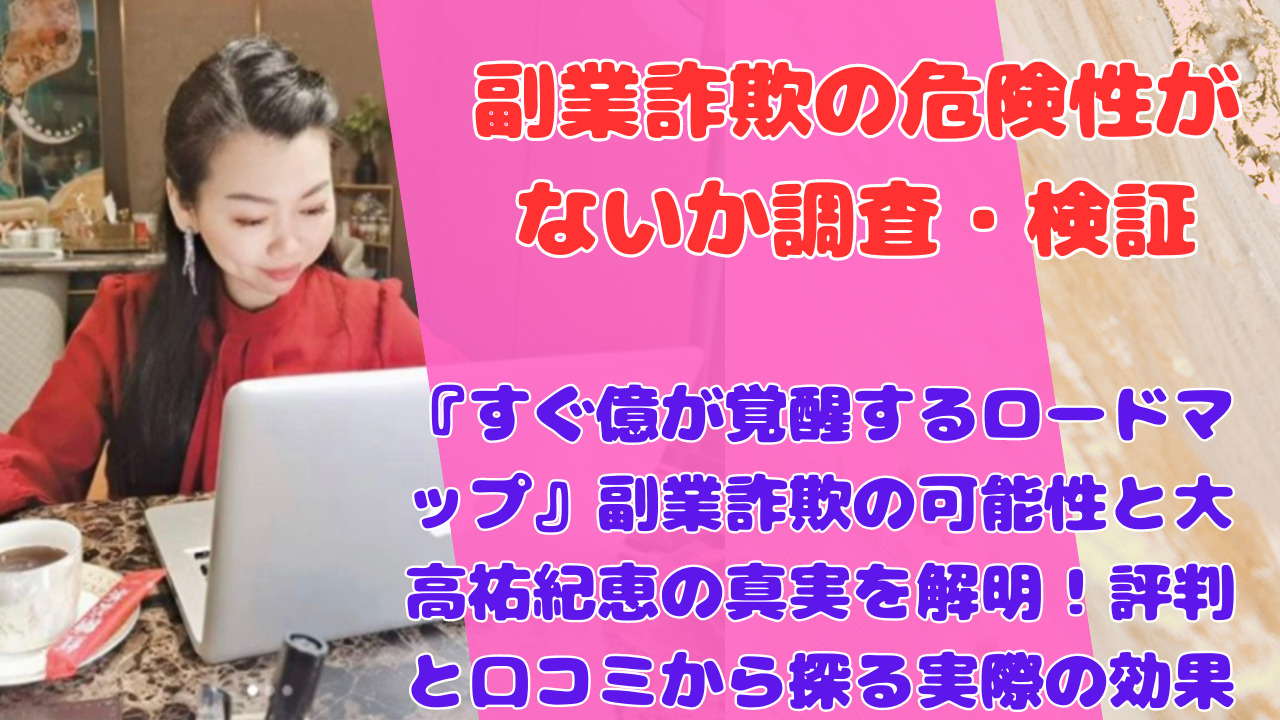 副業詐欺の危険性がないか調査・検証

『すぐ億が覚醒するロードマップ』副業詐欺の可能性と大高祐紀恵の真実を解明！評判と口コミから探る実際の効果